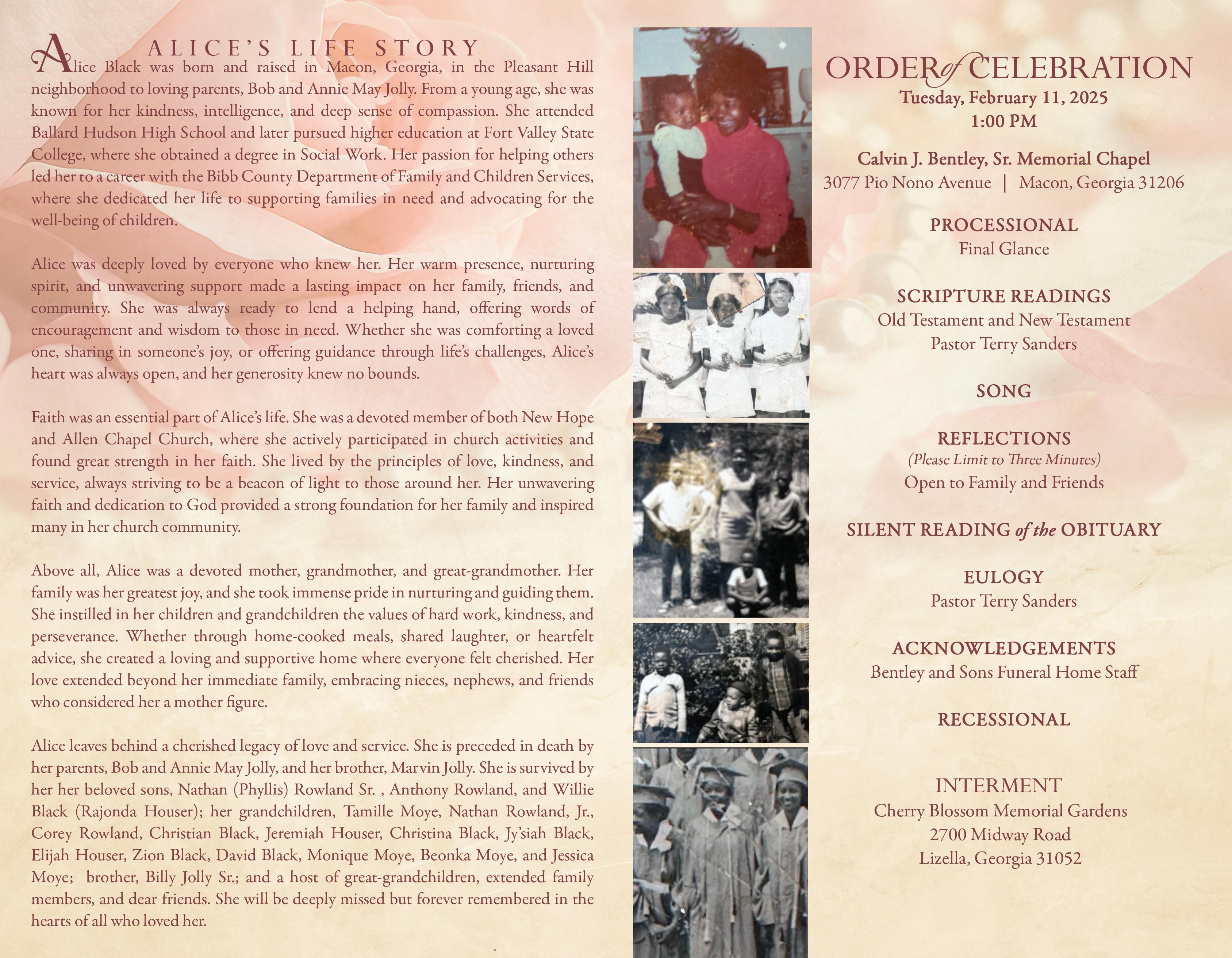 ALICE'S LIFE STORY

Alice Black was born and raised in Macon, Georgia, in the Pleasant Hill neighborhood to loving parents, Bob and Annie May Jolly. From a young age, she was known for her kindness, intelligence, and deep sense of compassion. She attended Ballard Hudson High School and later pursued higher education at Fort Valley State College, where she obtained a degree in Social Work. Her passion for helping others led her to a career with the Bibb County Department of Family and Children Services, where she dedicated her life to supporting families in need and advocating for the well-being of children.

Alice was deeply loved by everyone who knew her. Her warm presence, nurturing spirit, and unwavering support made a lasting impact on her family, friends, and community. She was always ready to lend a helping hand, offering words of encouragement and wisdom to those in need. Whether she was comforting a loved one, sharing in someone's joy, or offering guidance through life's challenges, Alice's heart was always open, and her generosity knew no bounds.

Faith was an essential part of Alice's life. She was a devoted member of both New Hope and Allen Chapel Church, where she actively participated in church activities and found great strength in her faith. She lived by the principles of love, kindness, and service, always striving to be a beacon of light to those around her. Her unwavering faith and dedication to God provided a strong foundation for her family and inspired many in her church community.

Above all, Alice was a devoted mother, grandmother, and great-grandmother. Her family was her greatest joy, and she took immense pride in nurturing and guiding them. She instilled in her children and grandchildren the values of hard work, kindness, and perseverance. Whether through home-cooked meals, shared laughter, or heartfelt advice, she created a loving and supportive home where everyone felt cherished. Her love extended beyond her immediate family, embracing nieces, nephews, and friends who considered her a mother figure.

Alice leaves behind a cherished legacy of love and service. She is preceded in death by her parents, Bob and Annie May Jolly, and her brother, Marvin Jolly. She is survived by her her beloved sons, Nathan (Phyllis) Rowland Sr. , Anthony Rowland, and Willie Black (Rajonda Houser); her grandchildren, Tamille Moye, Nathan Rowland, Jr., Corey Rowland, Christian Black, Jeremiah Houser, Christina Black, Jy'siah Black, Elijah Houser, Zion Black, David Black, Monique Moye, Beonka Moye, and Jessica Moye; brother, Billy Jolly Sr.; and a host of great-grandchildren, extended family members, and dear friends. She will be deeply missed but forever remembered in the hearts of all who loved her.

ORDER of CELEBRATION
Tuesday, February 11, 2025
1:00 PM

Calvin J. Bentley, Sr. Memorial Chapel
3077 Pio Nono Avenue | Macon, Georgia 31206

PROCESSIONAL
Final Glance

SCRIPTURE READINGS
Old Testament and New Testament
Pastor Terry Sanders

SONG

REFLECTIONS
(Please Limit to Three Minutes)
Open to Family and Friends

SILENT READING of the OBITUARY

EULOGY
Pastor Terry Sanders

ACKNOWLEDGEMENTS
Bentley and Sons Funeral Home Staff

RECESSIONAL

INTERMENT
Cherry Blossom Memorial Gardens
2700 Midway Road
Lizella, Georgia 31052